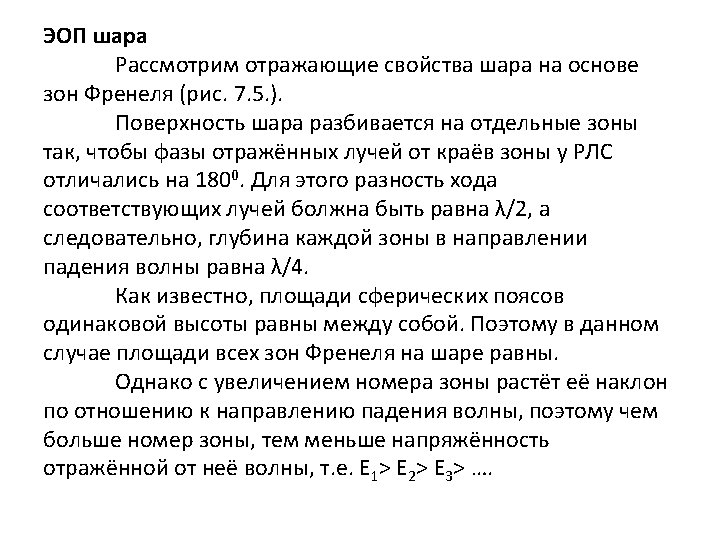 ЭОП шара

Рассмотрим отражающие свойства шара на основе зон Френеля (рис. 7.5.).

Поверхность шара разбивается на отдельные зоны так, чтобы фазы отражённых лучей от краёв зоны у РЛС отличались на $180^0$. Для этого разность хода соответствующих лучей болжна быть равна $\lambda/2$, а следовательно, глубина каждой зоны в направлении падения волны равна $\lambda/4$.

Как известно, площади сферических поясов одинаковой высоты равны между собой. Поэтому в данном случае площади всех зон Френеля на шаре равны.

Однако с увеличением номера зоны растёт её наклон по отношению к направлению падения волны, поэтому чем больше номер зоны, тем меньше напряжённость отражённой от неё волны, т.е. $E_1 > E_2 > E_3 >$ ….